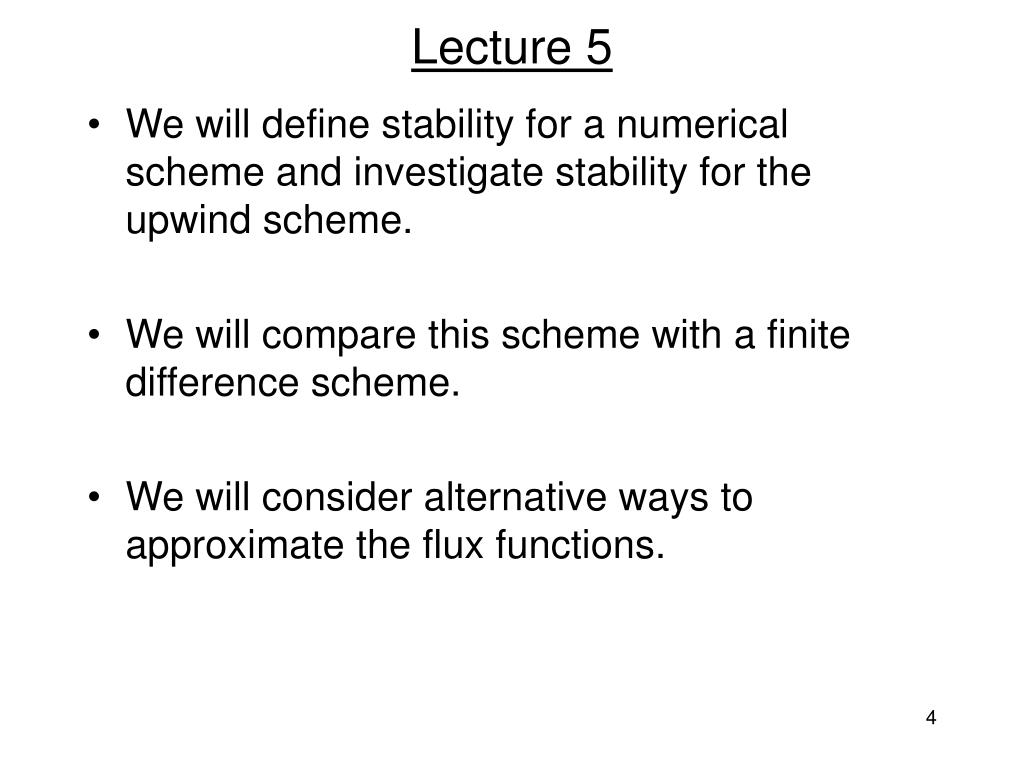 Lecture 5

• We will define stability for a numerical scheme and investigate stability for the upwind scheme.

• We will compare this scheme with a finite difference scheme.

• We will consider alternative ways to approximate the flux functions.

4